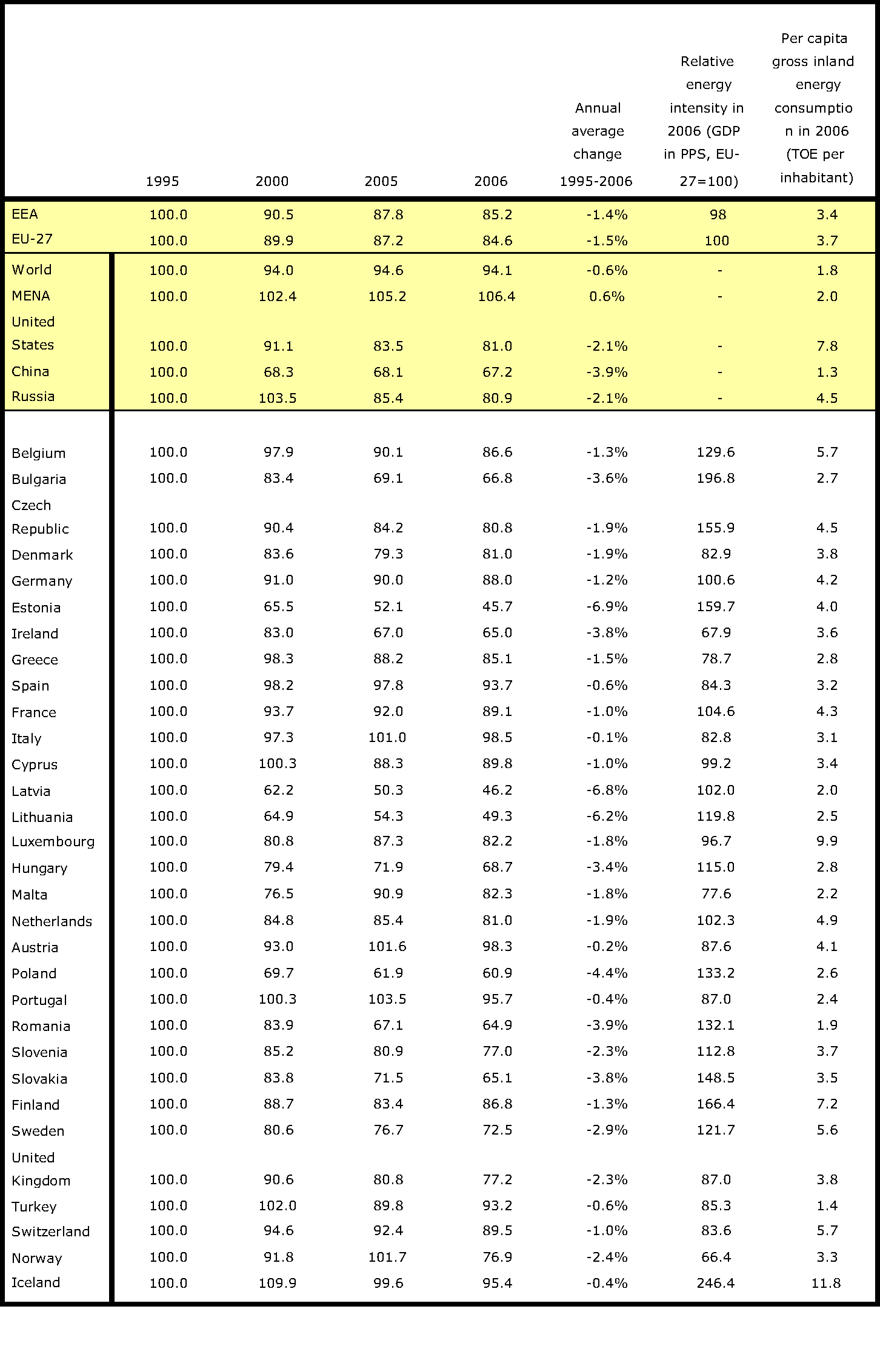 |  | 1995 | 2000 | 2005 | 2006 | Annual average change 1995-2006 | Relative energy intensity in 2006 (GDP in PPS, EU-27=100) | Per capita gross inland energy consumption in 2006 (TOE per inhabitant) |
|---|---|---|---|---|---|---|---|
| EEA | 100.0 | 90.5 | 87.8 | 85.2 | -1.4% | 98 | 3.4 |
| EU-27 | 100.0 | 89.9 | 87.2 | 84.6 | -1.5% | 100 | 3.7 |
| World | 100.0 | 94.0 | 94.6 | 94.1 | -0.6% | - | 1.8 |
| MENA | 100.0 | 102.4 | 105.2 | 106.4 | 0.6% | - | 2.0 |
| United States | 100.0 | 91.1 | 83.5 | 81.0 | -2.1% | - | 7.8 |
| China | 100.0 | 68.3 | 68.1 | 67.2 | -3.9% | - | 1.3 |
| Russia | 100.0 | 103.5 | 85.4 | 80.9 | -2.1% | - | 4.5 |
| Belgium | 100.0 | 97.9 | 90.1 | 86.6 | -1.3% | 129.6 | 5.7 |
| Bulgaria | 100.0 | 83.4 | 69.1 | 66.8 | -3.6% | 196.8 | 2.7 |
| Czech Republic | 100.0 | 90.4 | 84.2 | 80.8 | -1.9% | 155.9 | 4.5 |
| Denmark | 100.0 | 83.6 | 79.3 | 81.0 | -1.9% | 82.9 | 3.8 |
| Germany | 100.0 | 91.0 | 90.0 | 88.0 | -1.2% | 100.6 | 4.2 |
| Estonia | 100.0 | 65.5 | 52.1 | 45.7 | -6.9% | 159.7 | 4.0 |
| Ireland | 100.0 | 83.0 | 67.0 | 65.0 | -3.8% | 67.9 | 3.6 |
| Greece | 100.0 | 98.3 | 88.2 | 85.1 | -1.5% | 78.7 | 2.8 |
| Spain | 100.0 | 98.2 | 97.8 | 93.7 | -0.6% | 84.3 | 3.2 |
| France | 100.0 | 93.7 | 92.0 | 89.1 | -1.0% | 104.6 | 4.3 |
| Italy | 100.0 | 97.3 | 101.0 | 98.5 | -0.1% | 82.8 | 3.1 |
| Cyprus | 100.0 | 100.3 | 88.3 | 89.8 | -1.0% | 99.2 | 3.4 |
| Latvia | 100.0 | 62.2 | 50.3 | 46.2 | -6.8% | 102.0 | 2.0 |
| Lithuania | 100.0 | 64.9 | 54.3 | 49.3 | -6.2% | 119.8 | 2.5 |
| Luxembourg | 100.0 | 80.8 | 87.3 | 82.2 | -1.8% | 96.7 | 9.9 |
| Hungary | 100.0 | 79.4 | 71.9 | 68.7 | -3.4% | 115.0 | 2.8 |
| Malta | 100.0 | 76.5 | 90.9 | 82.3 | -1.8% | 77.6 | 2.2 |
| Netherlands | 100.0 | 84.8 | 85.4 | 81.0 | -1.9% | 102.3 | 4.9 |
| Austria | 100.0 | 93.0 | 101.6 | 98.3 | -0.2% | 87.6 | 4.1 |
| Poland | 100.0 | 69.7 | 61.9 | 60.9 | -4.4% | 133.2 | 2.6 |
| Portugal | 100.0 | 100.3 | 103.5 | 95.7 | -0.4% | 87.0 | 2.4 |
| Romania | 100.0 | 83.9 | 67.1 | 64.9 | -3.9% | 132.1 | 1.9 |
| Slovenia | 100.0 | 85.2 | 80.9 | 77.0 | -2.3% | 112.8 | 3.7 |
| Slovakia | 100.0 | 83.8 | 71.5 | 65.1 | -3.8% | 148.5 | 3.5 |
| Finland | 100.0 | 88.7 | 83.4 | 86.8 | -1.3% | 166.4 | 7.2 |
| Sweden | 100.0 | 80.6 | 76.7 | 72.5 | -2.9% | 121.7 | 5.6 |
| United Kingdom | 100.0 | 90.6 | 80.8 | 77.2 | -2.3% | 87.0 | 3.8 |
| Turkey | 100.0 | 102.0 | 89.8 | 93.2 | -0.6% | 85.3 | 1.4 |
| Switzerland | 100.0 | 94.6 | 92.4 | 89.5 | -1.0% | 83.6 | 5.7 |
| Norway | 100.0 | 91.8 | 101.7 | 76.9 | -2.4% | 66.4 | 3.3 |
| Iceland | 100.0 | 109.9 | 99.6 | 95.4 | -0.4% | 246.4 | 11.8 |